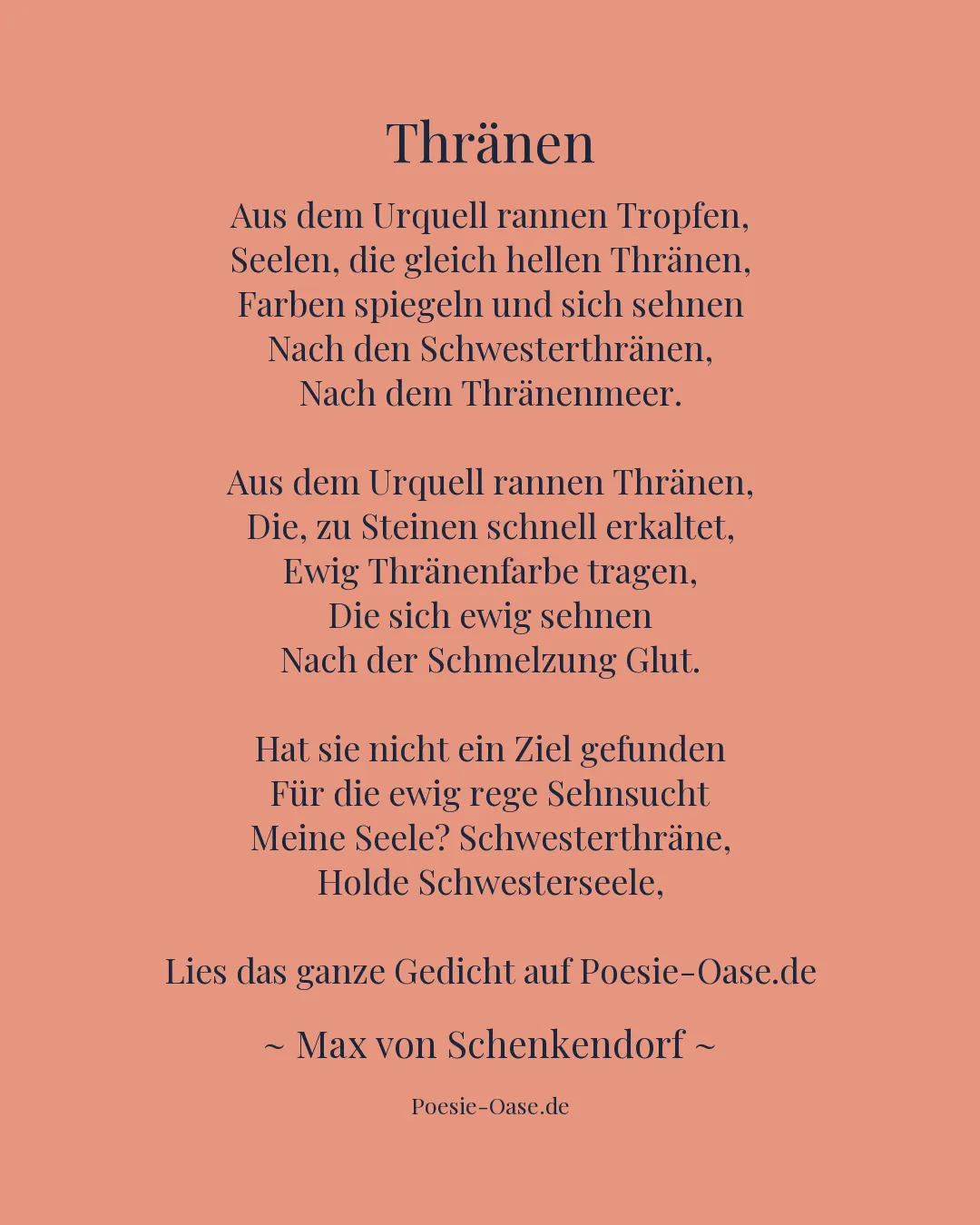 Thränen

Aus dem Urquell rannen Tropfen,
Seelen, die gleich hellen Thränen,
Farben spiegeln und sich sehnen
Nach den Schwesterthränen,
Nach dem Thränenmeer.

Aus dem Urquell rannen Thränen,
Die, zu Steinen schnell erkaltet,
Ewig Thränenfarbe tragen,
Die sich ewig sehnen
Nach der Schmelzung Glut.

Hat sie nicht ein Ziel gefunden
Für die ewig rege Sehnsucht
Meine Seele? Schwesterthräne,
Holde Schwesterseele,

Lies das ganze Gedicht auf Poesie-Oase.de

~ Max von Schenkendorf ~

Poesie-Oase.de